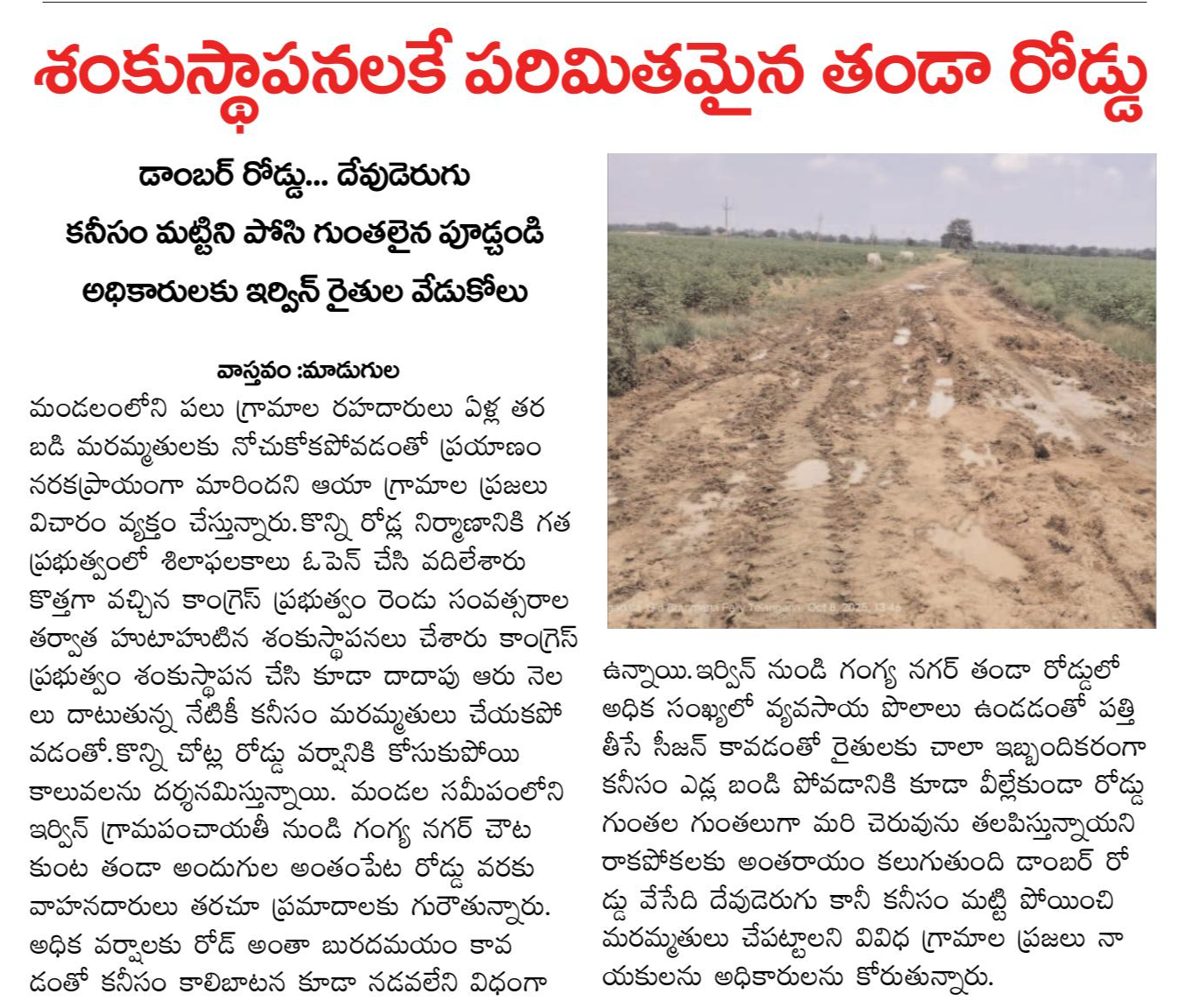 శంకుస్థాపనలకే పరిమితమైన తండా రోడ్డు

డాంబర్ రోడ్డు... దేవుడెరుగు

కనీసం మట్టిని పోసి గుంతలైన పూడ్చండి

అధికారులకు ఇర్విన్ రైతుల వేడుకోలు

వాస్తవం :మాడుగుల

మండలంలోని పలు గ్రామాల రహదారులు ఏళ్ల తరబడి మరమ్మతులకు నోచుకోకపోవడంతో ప్రయాణం నరకప్రాయంగా మారిందని ఆయా గ్రామాల ప్రజలు విచారం వ్యక్తం చేస్తున్నారు.కొన్ని రోడ్ల నిర్మాణానికి గత ప్రభుత్వంలో శిలాఫలకాలు ఓపెన్ చేసి వదిలేశారు కొత్తగా వచ్చిన కాంగ్రెస్ ప్రభుత్వం రెండు సంవత్సరాల తర్వాత హుటాహుటిన శంకుస్థాపనలు చేశారు కాంగ్రెస్ ప్రభుత్వం శంకుస్థాపన చేసి కూడా దాదాపు ఆరు నెలలు దాటుతున్న నేటికీ కనీసం మరమ్మతులు చేయకపోవడంతో.కొన్ని చోట్ల రోడ్డు వర్షానికి కోసుకుపోయి కాలువలను దర్శనమిస్తున్నాయి. మండల సమీపంలోని ఇర్విన్ గ్రామపంచాయతీ నుండి గంగ్య నగర్ చౌట కుంట తండా అందుగుల అంతంపేట రోడ్డు వరకు వాహనదారులు తరచూ ప్రమాదాలకు గురౌతున్నారు. అధిక వర్షాలకు రోడ్ అంతా బురదమయం కావడంతో కనీసం కాలిబాటన కూడా నడవలేని విధంగా ఉన్నాయి.ఇర్విన్ నుండి గంగ్య నగర్ తండా రోడ్డులో అధిక సంఖ్యలో వ్యవసాయ పొలాలు ఉండడంతో పత్తి తీసే సీజన్ కావడంతో రైతులకు చాలా ఇబ్బందికరంగా కనీసం ఎడ్ల బండి పోవడానికి కూడా వీల్లేకుండా రోడ్డు గుంతల గుంతలుగా మరి చెరువును తలపిస్తున్నాయని రాకపోకలకు అంతరాయం కలుగుతుంది డాంబర్ రోడ్డు వేసేది దేవుడెరుగు కానీ కనీసం మట్టి పోయించి మరమ్మతులు చేపట్టాలని వివిధ గ్రామాల ప్రజలు నాయకులను అధికారులను కోరుతున్నారు.